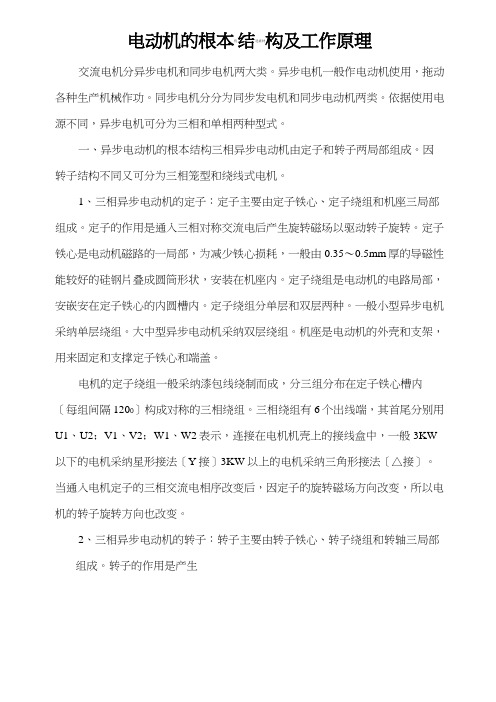 电动机的根本结构及工作原理

交流电机分异步电机和同步电机两大类。异步电机一般作电动机使用，拖动各种生产机械作功。同步电机分分为同步发电机和同步电动机两类。依据使用电源不同，异步电机可分为三相和单相两种型式。

一、异步电动机的根本结构三相异步电动机由定子和转子两局部组成。因转子结构不同又可分为三相笼型和绕线式电机。

1、三相异步电动机的定子：定子主要由定子铁心、定子绕组和机座三局部组成。定子的作用是通入三相对称交流电后产生旋转磁场以驱动转子旋转。定子铁心是电动机磁路的一局部，为减少铁心损耗，一般由 0.35～0.5mm 厚的导磁性能较好的硅钢片叠成圆筒形状，安装在机座内。定子绕组是电动机的电路局部，安嵌安在定子铁心的内圆槽内。定子绕组分单层和双层两种。一般小型异步电机采纳单层绕组。大中型异步电动机采纳双层绕组。机座是电动机的外壳和支架，用来固定和支撑定子铁心和端盖。

电机的定子绕组一般采纳漆包线绕制而成，分三组分布在定子铁心槽内〔每组间隔 120o〕构成对称的三相绕组。三相绕组有 6 个出线端，其首尾分别用 U1、U2；V1、V2；W1、W2 表示，连接在电机机壳上的接线盒中，一般 3KW 以下的电机采纳星形接法〔Y 接〕3KW 以上的电机采纳三角形接法〔△接〕。当通入电机定子的三相交流电相序改变后，因定子的旋转磁场方向改变，所以电机的转子旋转方向也改变。

2、三相异步电动机的转子：转子主要由转子铁心、转子绕组和转轴三局部组成。转子的作用是产生